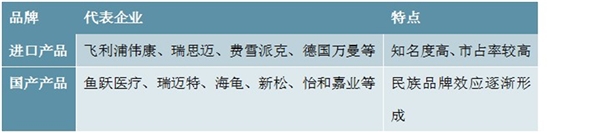 | 品牌 | 代表企业 | 特点 |
|---|---|---|
| 进口产品 | 飞利浦伟康、瑞思迈、费雪派克、德国万曼等 | 知名度高、市占率较高 |
| 国产产品 | 鱼跃医疗、瑞迈特、海龟、新松、怡和嘉业等 | 民族品牌效应逐渐形成 |